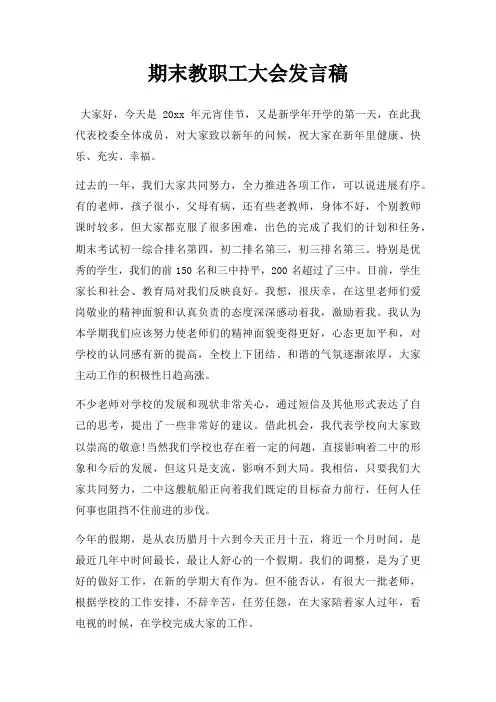 期末教职工大会发言稿

大家好，今天是 20xx 年元宵佳节，又是新学年开学的第一天，在此我代表校委全体成员，对大家致以新年的问候，祝大家在新年里健康、快乐、充实、幸福。

过去的一年，我们大家共同努力，全力推进各项工作，可以说进展有序。有的老师，孩子很小，父母有病，还有些老教师，身体不好，个别教师课时较多，但大家都克服了很多困难，出色的完成了我们的计划和任务，期末考试初一综合排名第四，初二排名第三，初三排名第三。特别是优秀的学生，我们的前 150 名和三中持平，200 名超过了三中。目前，学生家长和社会、教育局对我们反映良好。我想，很庆幸，在这里老师们爱岗敬业的精神面貌和认真负责的态度深深感动着我，激励着我。我认为本学期我们应该努力使老师们的精神面貌变得更好，心态更加平和，对学校的认同感有新的提高，全校上下团结、和谐的气氛逐渐浓厚，大家主动工作的积极性日趋高涨。

不少老师对学校的发展和现状非常关心，通过短信及其他形式表达了自己的思考，提出了一些非常好的建议。借此机会，我代表学校向大家致以崇高的敬意!当然我们学校也存在着一定的问题，直接影响着二中的形象和今后的发展，但这只是支流，影响不到大局。我相信，只要我们大家共同努力，二中这艘航船正向着我们既定的目标奋力前行，任何人任何事也阻挡不住前进的步伐。

今年的假期，是从农历腊月十六到今天正月十五，将近一个月时间，是最近几年中时间最长，最让人舒心的一个假期。我们的调整，是为了更好的做好工作，在新的学期大有作为。但不能否认，有很大一批老师，根据学校的工作安排，不辞辛苦，任劳任怨，在大家陪着家人过年，看电视的时候，在学校完成大家的工作。